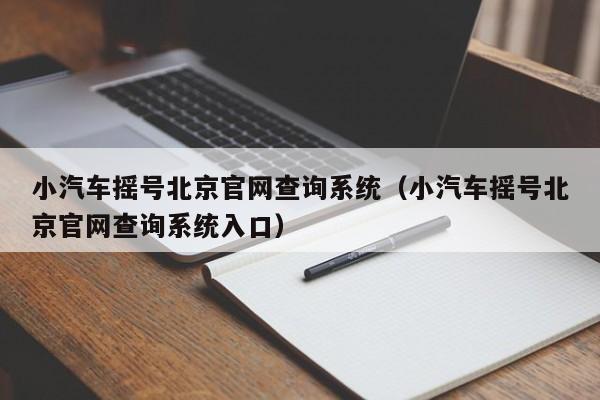 小汽车摇号北京官网查询系统（小汽车摇号北京官网查询系统入口）